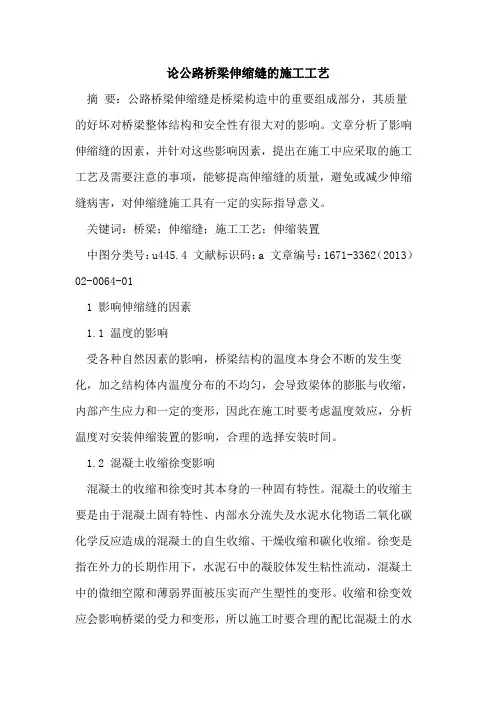 论公路桥梁伸缩缝的施工工艺

摘 要：公路桥梁伸缩缝是桥梁构造中的重要组成部分，其质量的好坏对桥梁整体结构和安全性有很大对的影响。文章分析了影响伸缩缝的因素，并针对这些影响因素，提出在施工中应采取的施工工艺及需要注意的事项，能够提高伸缩缝的质量，避免或减少伸缩缝病害，对伸缩缝施工具有一定的实际指导意义。

关键词：桥梁；伸缩缝；施工工艺；伸缩装置

中图分类号：u445.4 文献标识码：a 文章编号：1671-3362（2013）02-0064-01

1 影响伸缩缝的因素

1.1 温度的影响

受各种自然因素的影响，桥梁结构的温度本身会不断的发生变化，加之结构体内温度分布的不均匀，会导致梁体的膨胀与收缩，内部产生应力和一定的变形，因此在施工时要考虑温度效应，分析温度对安装伸缩装置的影响，合理的选择安装时间。

1.2 混凝土收缩徐变影响

混凝土的收缩和徐变时其本身的一种固有特性。混凝土的收缩主要是由于混凝土固有特性、内部水分流失及水泥水化物语二氧化碳化学反应造成的混凝土的自生收缩、干燥收缩和碳化收缩。徐变是指在外力的长期作用下，水泥石中的凝胶体发生粘性流动，混凝土中的微细空隙和薄弱界面被压实而产生塑性的变形。收缩和徐变效应会影响桥梁的受力和变形，所以施工时要合理的配比混凝土的水